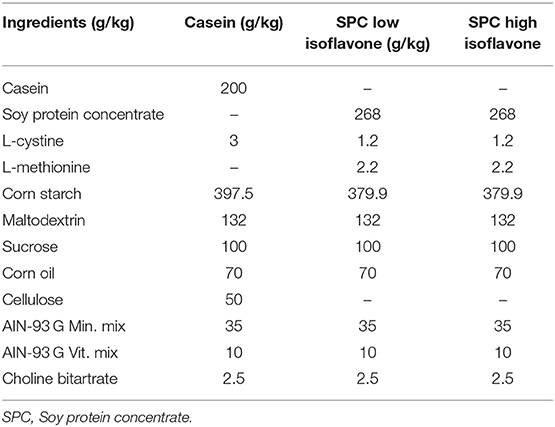 | Ingredients (g/kg) | Casein (g/kg) | SPC low isoflavone (g/kg) | SPC high isoflavone |
|---|---|---|---|
| Casein | 200 | – | – |
| Soy protein concentrate | – | 268 | 268 |
| L-cystine | 3 | 1.2 | 1.2 |
| L-methionine | – | 2.2 | 2.2 |
| Corn starch | 397.5 | 379.9 | 379.9 |
| Maltodextrin | 132 | 132 | 132 |
| Sucrose | 100 | 100 | 100 |
| Corn oil | 70 | 70 | 70 |
| Cellulose | 50 | – | – |
| AIN-93 G Min. mix | 35 | 35 | 35 |
| AIN-93 G Vit. mix | 10 | 10 | 10 |
| Choline bitartrate | 2.5 | 2.5 | 2.5 |

SPC, Soy protein concentrate.